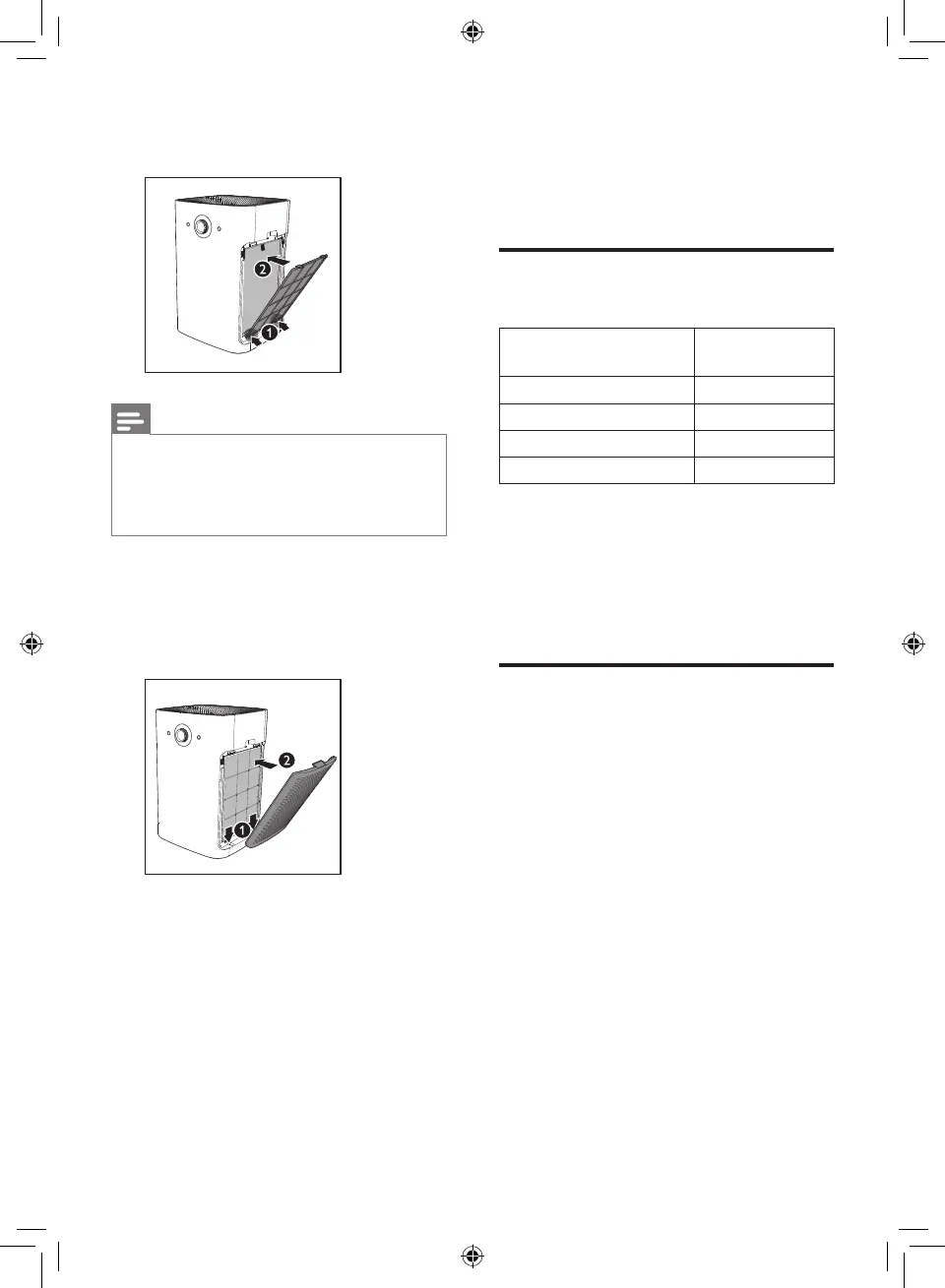 2
1
2
1